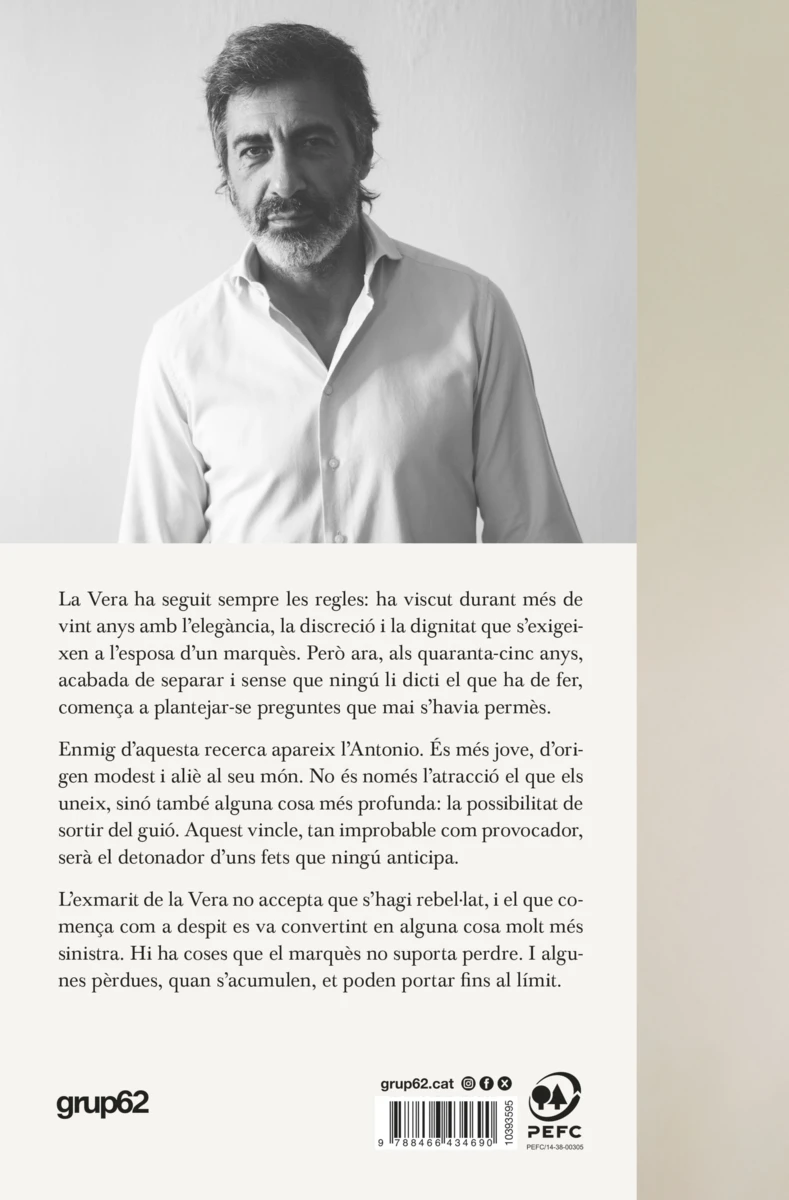 La Vera ha seguit sempre les regles: ha viscut durant més de vint anys amb l'elegància, la discreció i la dignitat que s'exigeixen a l'esposa d'un marquès. Però ara, als quaranta-cinc anys, acabada de separar i sense que ningú li dicti el que ha de fer, comença a plantejar-se preguntes que mai s'havia permès.

Enmig d'aquesta recerca apareix l'Antonio. És més jove, d'origen modest i aliè al seu món. No és només l'atracció el que els uneix, sinó també alguna cosa més profunda: la possibilitat de sortir del guió. Aquest vincle, tan improbable com provocador, serà el detonador d'uns fets que ningú anticipa.

L'exmarit de la Vera no accepta que s'hagi rebel·lat, i el que comença com a despit es va convertint en alguna cosa molt més sinistra. Hi ha coses que el marquès no suporta perdre. I algunes pèrdues, quan s'acumulen, et poden portar fins al límit.

grup62

grup62.cat

9 788466 434690

10393595

PEFC

PEFC/14-38-00305